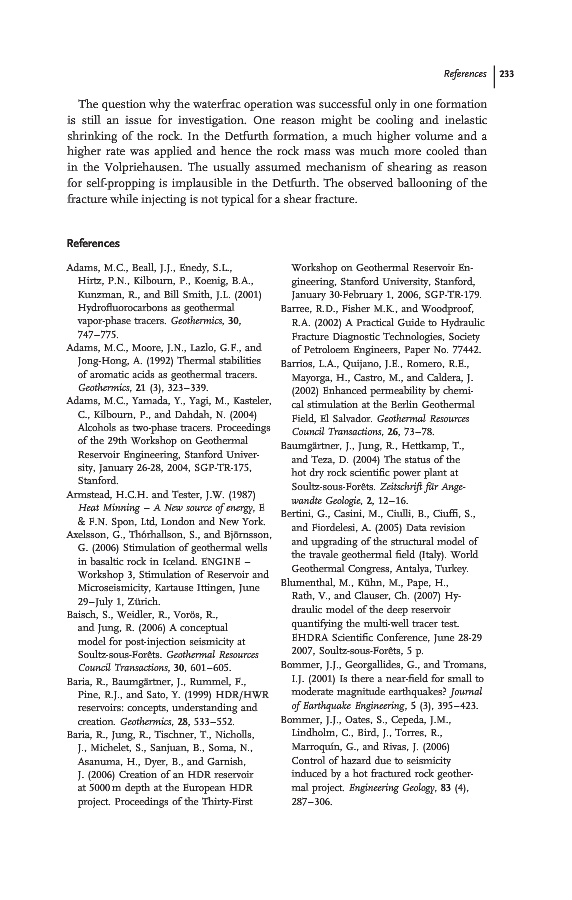 References | 233

The question why the waterfrac operation was successful only in one formation is still an issue for investigation. One reason might be cooling and inelastic shrinking of the rock. In the Detfurth formation, a much higher volume and a higher rate was applied and hence the rock mass was much more cooled than in the Volpriehausen. The usually assumed mechanism of shearing as reason for self-propping is implausible in the Detfurth. The observed ballooning of the fracture while injecting is not typical for a shear fracture.

References

Adams, M.C., Beall, J.J., Enedy, S.L., Hirtz, P.N., Kilbourn, P., Koenig, B.A., Kunzman, R., and Bill Smith, J.L. (2001) Hydrofluorocarbons as geothermal vapor-phase tracers. Geothermics, 30, 747–775.
Adams, M.C., Moore, J.N., Lazlo, G.F., and Jong-Hong, A. (1992) Thermal stabilities of aromatic acids as geothermal tracers. Geothermics, 21 (3), 323–339.
Adams, M.C., Yamada, Y., Yagi, M., Kasteler, C., Kilbourn, P., and Dahdah, N. (2004) Alcohols as two-phase tracers. Proceedings of the 29th Workshop on Geothermal Reservoir Engineering, Stanford University, January 26-28, 2004, SGP-TR-175, Stanford.
Armstead, H.C.H. and Tester, J.W. (1987) Heat Minning – A New source of energy, E & F.N. Spon, Ltd, London and New York.
Axelsson, G., Thórhallson, S., and Björnsson, G. (2006) Stimulation of geothermal wells in basaltic rock in Iceland. ENGINE – Workshop 3, Stimulation of Reservoir and Microseismicity, Kartause Ittingen, June 29–July 1, Zürich.
Baisch, S., Weidler, R., Vorös, R., and Jung, R. (2006) A conceptual model for post-injection seismicity at Soultz-sous-Forêts. Geothermal Resources Council Transactions, 30, 601–605.
Baria, R., Baumgärtner, J., Rummel, F., Pine, R.J., and Sato, Y. (1999) HDR/HWR reservoirs: concepts, understanding and creation. Geothermics, 28, 533–552.
Baria, R., Jung, R., Tischner, T., Nicholls, J., Michelet, S., Sanjuan, B., Soma, N., Asanuma, H., Dyer, B., and Garnish, J. (2006) Creation of an HDR reservoir at 5000 m depth at the European HDR project. Proceedings of the Thirty-First Workshop on Geothermal Reservoir Engineering, Stanford University, Stanford, January 30-February 1, 2006, SGP-TR-179.
Barree, R.D., Fisher M.K., and Woodproof, R.A. (2002) A Practical Guide to Hydraulic Fracture Diagnostic Technologies, Society of Petroloem Engineers, Paper No. 77442.
Barrios, L.A., Quijano, J.E., Romero, R.E., Mayorga, H., Castro, M., and Caldera, J. (2002) Enhanced permeability by chemical stimulation at the Berlin Geothermal Field, El Salvador. Geothermal Resources Council Transactions, 26, 73–78.
Baumgärtner, J., Jung, R., Hettkamp, T., and Teza, D. (2004) The status of the hot dry rock scientific power plant at Soultz-sous-Forêts. Zeitschrift für Angewandte Geologie, 2, 12–16.
Bertini, G., Casini, M., Ciulli, B., Ciuffi, S., and Fiordelesi, A. (2005) Data revision and upgrading of the structural model of the travale geothermal field (Italy). World Geothermal Congress, Antalya, Turkey.
Blumenthal, M., Kühn, M., Pape, H., Rath, V., and Clauser, Ch. (2007) Hydraulic model of the deep reservoir quantifying the multi-well tracer test. EHDRA Scientific Conference, June 28-29 2007, Soultz-sous-Forêts, 5 p.
Bommer, J.J., Georgallides, G., and Tromans, I.J. (2001) Is there a near-field for small to moderate magnitude earthquakes? Journal of Earthquake Engineering, 5 (3), 395–423.
Bommer, J.J., Oates, S., Cepeda, J.M., Lindholm, C., Bird, J., Torres, R., Marroquín, G., and Rivas, J. (2006) Control of hazard due to seismicity induced by a hot fractured rock geothermal project. Engineering Geology, 83 (4), 287–306.